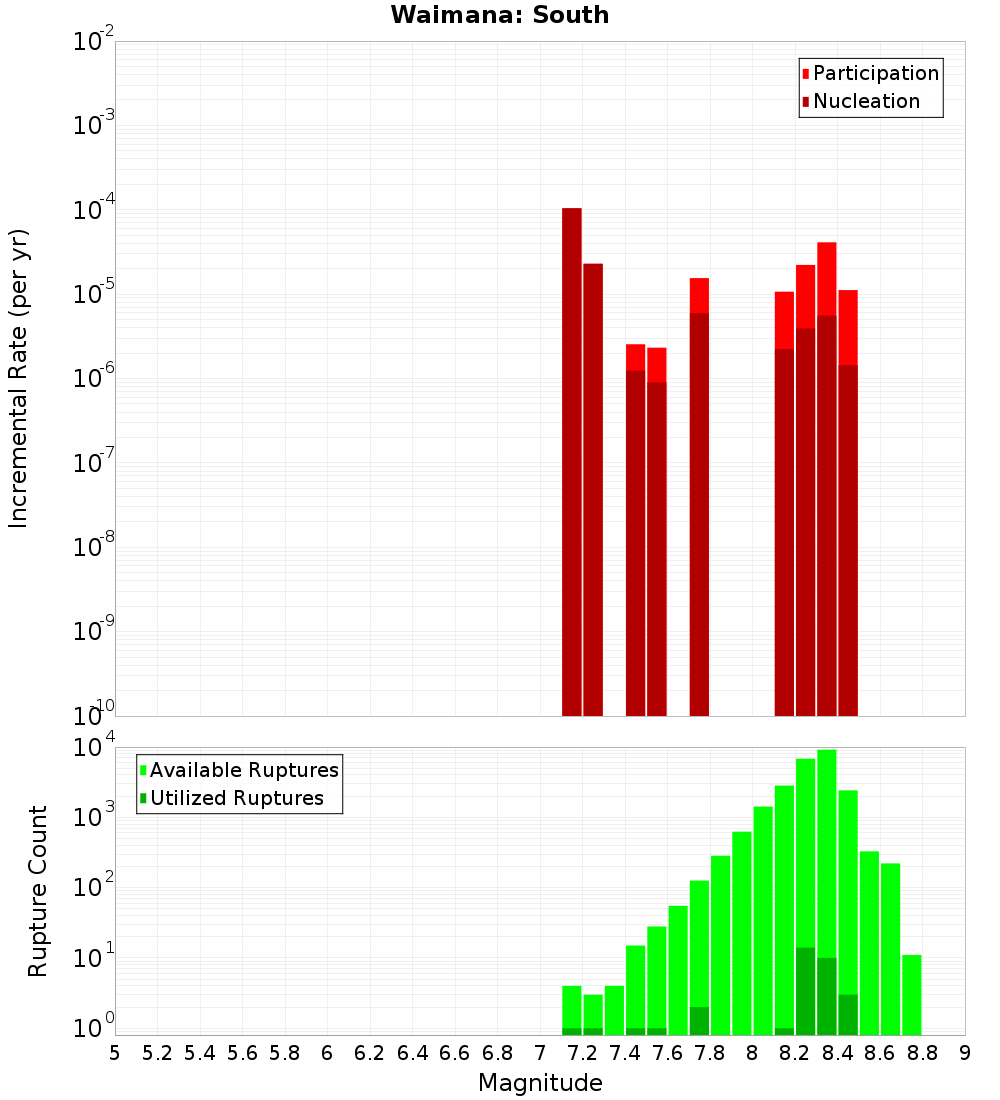 Waimana: South

Participation
Nucleation

Incremental Rate (per yr)

$10^{-2}$
$10^{-3}$
$10^{-4}$
$10^{-5}$
$10^{-6}$
$10^{-7}$
$10^{-8}$
$10^{-9}$
$10^{-10}$

Available Ruptures
Utilized Ruptures

Rupture Count

$10^{4}$
$10^{3}$
$10^{2}$
$10^{1}$
$10^{0}$

5 5.2 5.4 5.6 5.8 6 6.2 6.4 6.6 6.8 7 7.2 7.4 7.6 7.8 8 8.2 8.4 8.6 8.8 9

Magnitude